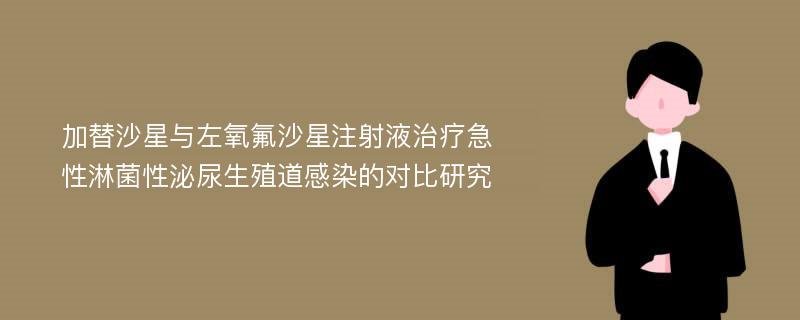 加替沙星与左氧氟沙星注射液治疗急性淋菌性泌尿生殖道感染的对比研究